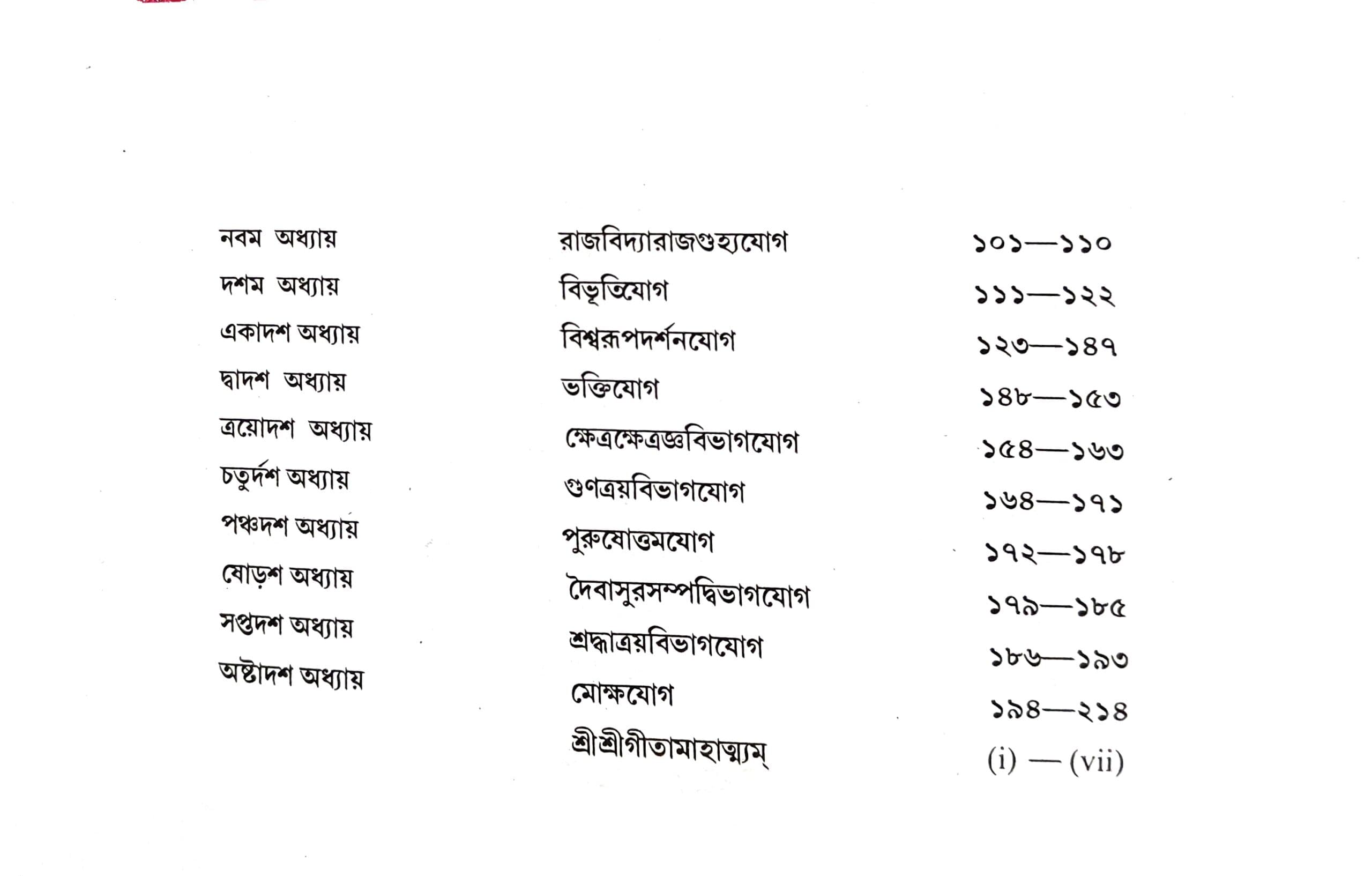 | | | |
|---|---|---|
| নবম অধ্যায় | রাজবিদ্যারাজগুহ্যযোগ | ১০১—১১০ |
| দশম অধ্যায় | বিভূতিযোগ | ১১১—১২২ |
| একাদশ অধ্যায় | বিশ্বরূপদর্শনযোগ | ১২৩—১৪৭ |
| দ্বাদশ অধ্যায় | ভক্তিযোগ | ১৪৮—১৫৩ |
| ত্রয়োদশ অধ্যায় | ক্ষেত্রক্ষেত্রজ্ঞবিভাগযোগ | ১৫৪—১৬৩ |
| চতুর্দশ অধ্যায় | গুণত্রয়বিভাগযোগ | ১৬৪—১৭১ |
| পঞ্চদশ অধ্যায় | পুরুষোত্তমযোগ | ১৭২—১৭৮ |
| ষোড়শ অধ্যায় | দৈবাসুরসম্পদ্বিভাগযোগ | ১৭৯—১৮৫ |
| সপ্তদশ অধ্যায় | শ্রদ্ধাত্রয়বিভাগযোগ | ১৮৬—১৯৩ |
| অষ্টাদশ অধ্যায় | মোক্ষযোগ | ১৯৪—২১৪ |
| | শ্রীশ্রীগীতামাহাত্ম্যম্ | (i) — (vii) |